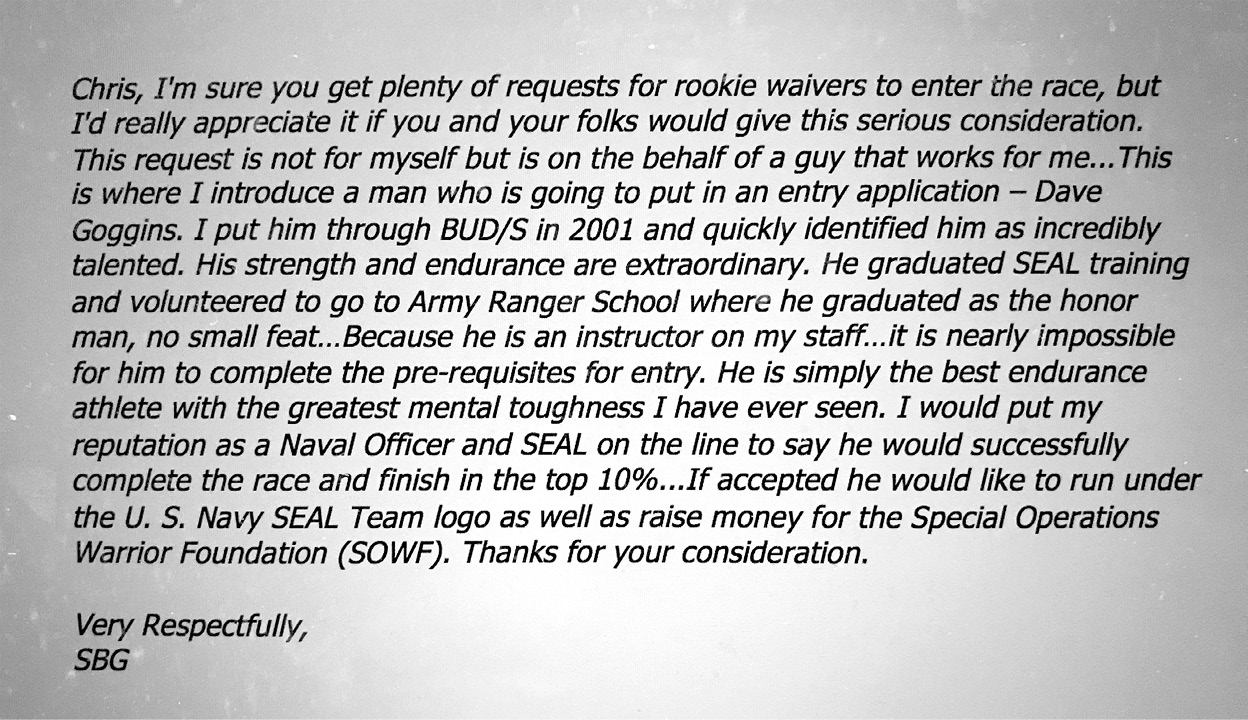 Chris, I'm sure you get plenty of requests for rookie waivers to enter the race, but I'd really appreciate it if you and your folks would give this serious consideration. This request is not for myself but is on the behalf of a guy that works for me...This is where I introduce a man who is going to put in an entry application – Dave Goggins. I put him through BUD/S in 2001 and quickly identified him as incredibly talented. His strength and endurance are extraordinary. He graduated SEAL training and volunteered to go to Army Ranger School where he graduated as the honor man, no small feat...Because he is an instructor on my staff...it is nearly impossible for him to complete the pre-requisites for entry. He is simply the best endurance athlete with the greatest mental toughness I have ever seen. I would put my reputation as a Naval Officer and SEAL on the line to say he would successfully complete the race and finish in the top 10%...If accepted he would like to run under the U. S. Navy SEAL Team logo as well as raise money for the Special Operations Warrior Foundation (SOWF). Thanks for your consideration.

Very Respectfully,
SBG